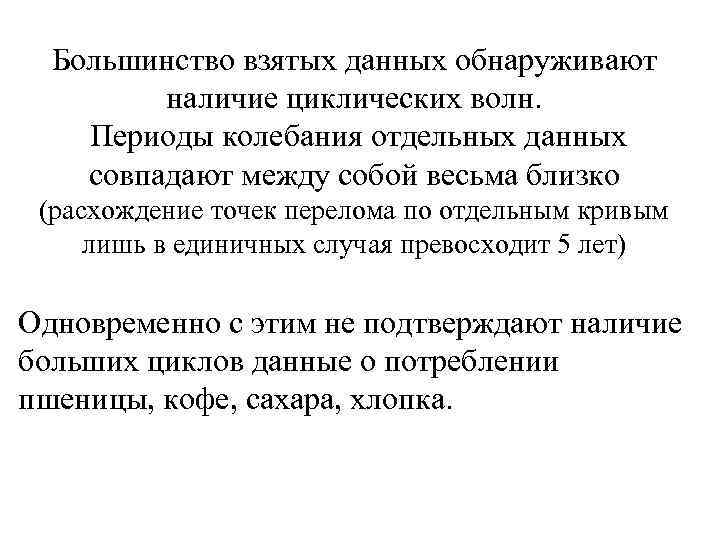 Большинство взятых данных обнаруживают наличие циклических волн.
Периоды колебания отдельных данных совпадают между собой весьма близко (расхождение точек перелома по отдельным кривым лишь в единичных случая превосходит 5 лет)

Одновременно с этим не подтверждают наличие больших циклов данные о потреблении пшеницы, кофе, сахара, хлопка.